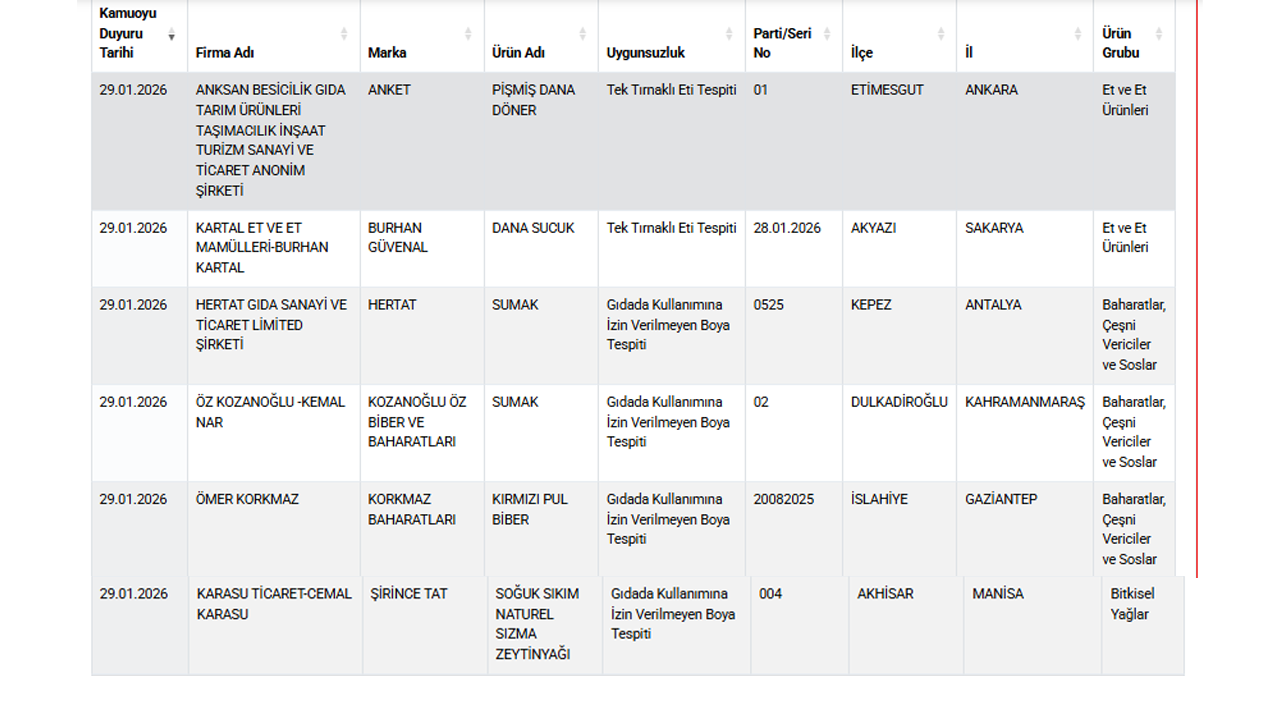 | Kamuoyu Duyuru Tarihi | Firma Adı | Marka | Ürün Adı | Uygunsuzluk | Parti/Seri No | İlçe | İl | Ürün Grubu |
|---|---|---|---|---|---|---|---|---|
| 29.01.2026 | ANKSAN BESİCİLİK GIDA TARIM ÜRÜNLERİ TAŞIMACILIK İNŞAAT TURİZM SANAYİ VE TİCARET ANONİM ŞİRKETİ | ANKET | PİŞMİŞ DANA DÖNER | Tek Tırnaklı Eti Tespiti | 01 | ETİMESGUT | ANKARA | Et ve Et Ürünleri |
| 29.01.2026 | KARTAL ET VE ET MAMÜLLERİ-BURHAN KARTAL | BURHAN GÜVENAL | DANA SUCUK | Tek Tırnaklı Eti Tespiti | 28.01.2026 | AKYAZI | SAKARYA | Et ve Et Ürünleri |
| 29.01.2026 | HERTAT GIDA SANAYİ VE TİCARET LİMİTED ŞİRKETİ | HERTAT | SUMAK | Gıdada Kullanımına İzin Verilmeyen Boya Tespiti | 0525 | KEPEZ | ANTALYA | Baharatlar, Çeşni Vericiler ve Soslar |
| 29.01.2026 | ÖZ KOZANOĞLU -KEMAL NAR | KOZANOĞLU ÖZ BİBER VE BAHARATLARI | SUMAK | Gıdada Kullanımına İzin Verilmeyen Boya Tespiti | 02 | DULKADİROĞLU | KAHRAMANMARAŞ | Baharatlar, Çeşni Vericiler ve Soslar |
| 29.01.2026 | ÖMER KORKMAZ | KORKMAZ BAHARATLARI | KIRMIZI PUL BİBER | Gıdada Kullanımına İzin Verilmeyen Boya Tespiti | 20082025 | İSLAHİYE | GAZİANTEP | Baharatlar, Çeşni Vericiler ve Soslar |
| 29.01.2026 | KARASU TİCARET-CEMAL KARASU | ŞİRİNCE TAT | SOĞUK SIKIM NATUREL SIZMA ZEYTİNYAĞI | Gıdada Kullanımına İzin Verilmeyen Boya Tespiti | 004 | AKHİSAR | MANİSA | Bitkisel Yağlar |